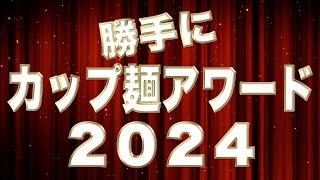 勝手に
カップ麺アワード
2024